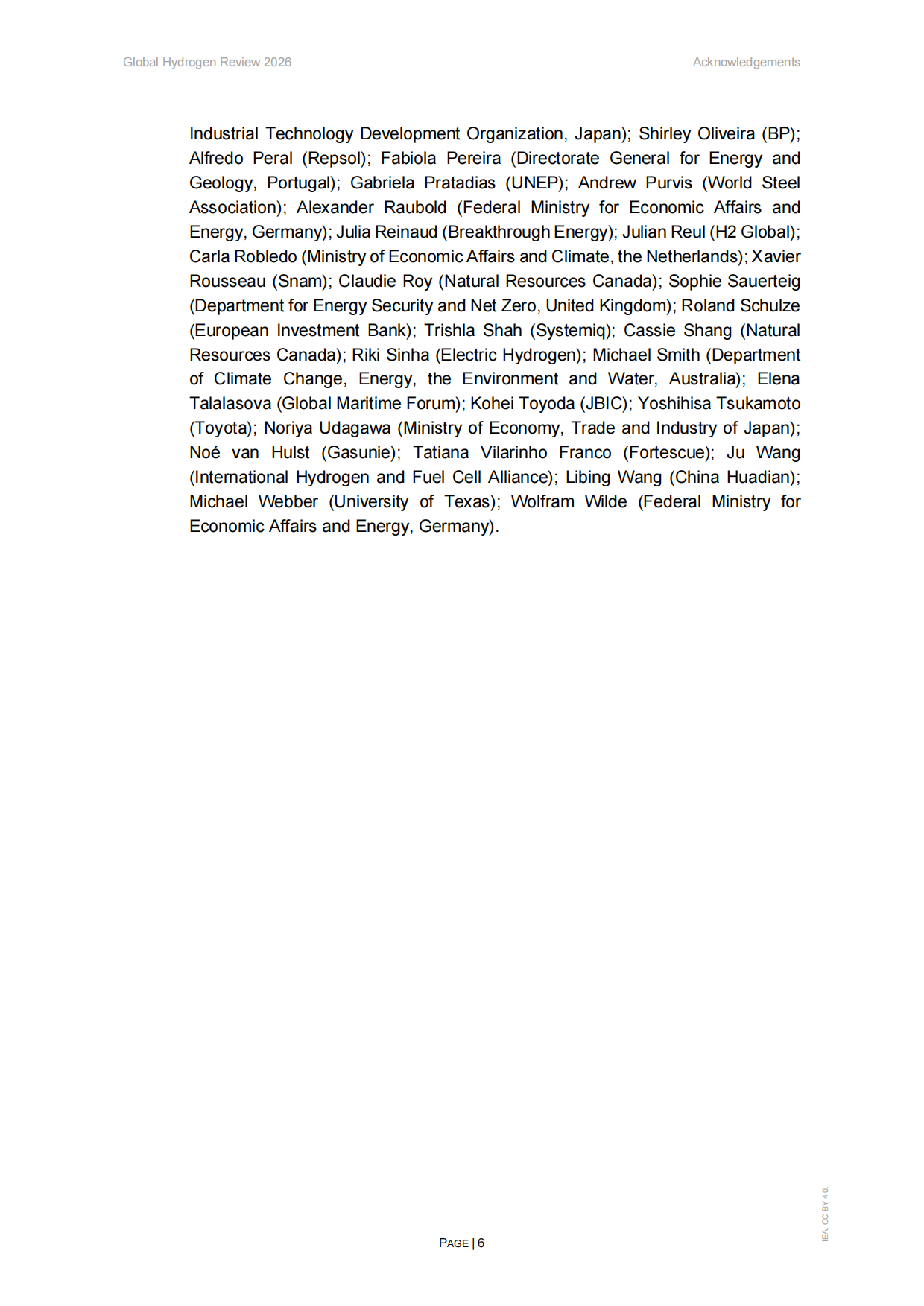 Global Hydrogen Review 2026

Acknowledgements

Industrial Technology Development Organization, Japan); Shirley Oliveira (BP); Alfredo Peral (Repsol); Fabiola Pereira (Directorate General for Energy and Geology, Portugal); Gabriela Pratadias (UNEP); Andrew Purvis (World Steel Association); Alexander Raubold (Federal Ministry for Economic Affairs and Energy, Germany); Julia Reinaud (Breakthrough Energy); Julian Reul (H2 Global); Carla Robledo (Ministry of Economic Affairs and Climate, the Netherlands); Xavier Rousseau (Snam); Claudie Roy (Natural Resources Canada); Sophie Sauerteig (Department for Energy Security and Net Zero, United Kingdom); Roland Schulze (European Investment Bank); Trishla Shah (Systemiq); Cassie Shang (Natural Resources Canada); Riki Sinha (Electric Hydrogen); Michael Smith (Department of Climate Change, Energy, the Environment and Water, Australia); Elena Talalasova (Global Maritime Forum); Kohei Toyoda (JBIC); Yoshihisa Tsukamoto (Toyota); Noriya Udagawa (Ministry of Economy, Trade and Industry of Japan); Noé van Hulst (Gasunie); Tatiana Vilarinho Franco (Fortescue); Ju Wang (International Hydrogen and Fuel Cell Alliance); Libing Wang (China Huadian); Michael Webber (University of Texas); Wolfram Wilde (Federal Ministry for Economic Affairs and Energy, Germany).

PAGE | 6

IEA. CC BY 4.0.